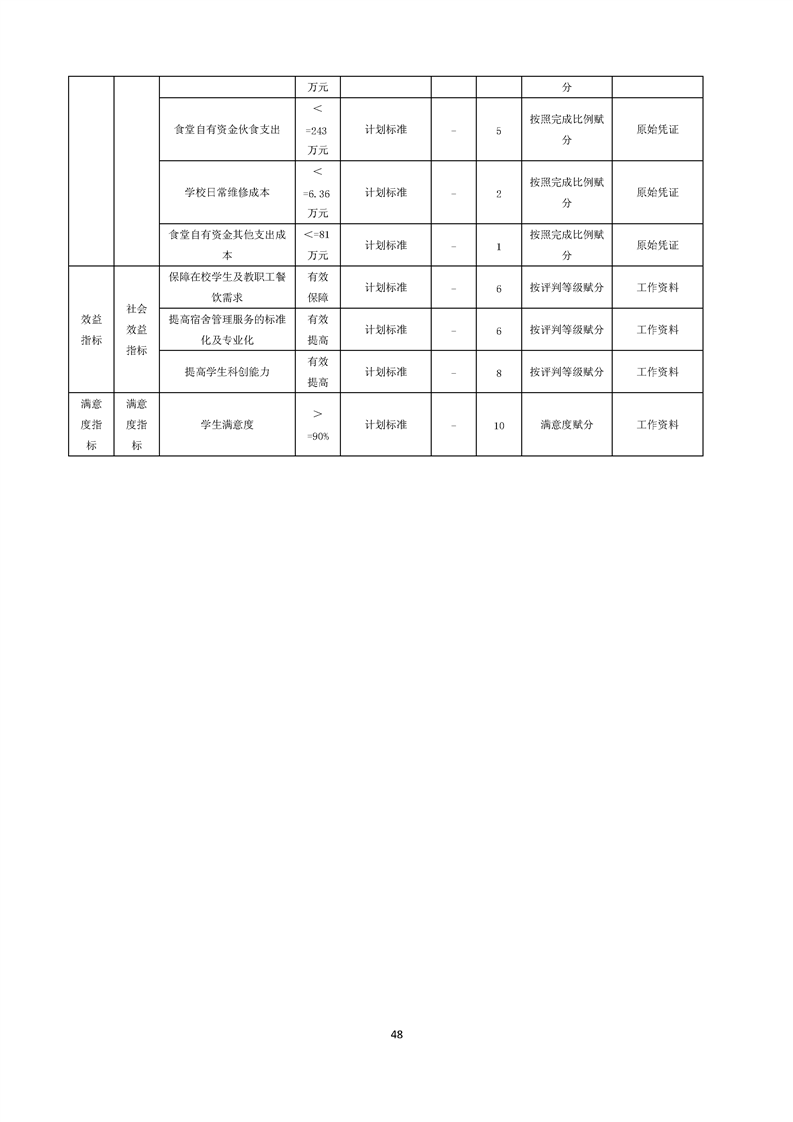 |  |  |  | 万元 |  |  |  | 分 |  |
|---|---|---|---|---|---|---|---|---|
|  |  | 食堂自有资金伙食支出 | <=243万元 | 计划标准 | - | 5 | 按照完成比例赋分 | 原始凭证 |
|  |  | 学校日常维修成本 | <=6.36万元 | 计划标准 | - | 2 | 按照完成比例赋分 | 原始凭证 |
|  |  | 食堂自有资金其他支出成本 | <=81万元 | 计划标准 | - | 1 | 按照完成比例赋分 | 原始凭证 |
| 效益指标 | 社会效益指标 | 保障在校学生及教职工餐饮需求 | 有效保障 | 计划标准 | - | 6 | 按评判等级赋分 | 工作资料 |
|  |  | 提高宿舍管理服务的标准化及专业化 | 有效提高 | 计划标准 | - | 6 | 按评判等级赋分 | 工作资料 |
|  |  | 提高学生科创能力 | 有效提高 | 计划标准 | - | 8 | 按评判等级赋分 | 工作资料 |
| 满意度指标 | 满意度指标 | 学生满意度 | >=90% | 计划标准 | - | 10 | 满意度赋分 | 工作资料 |

48